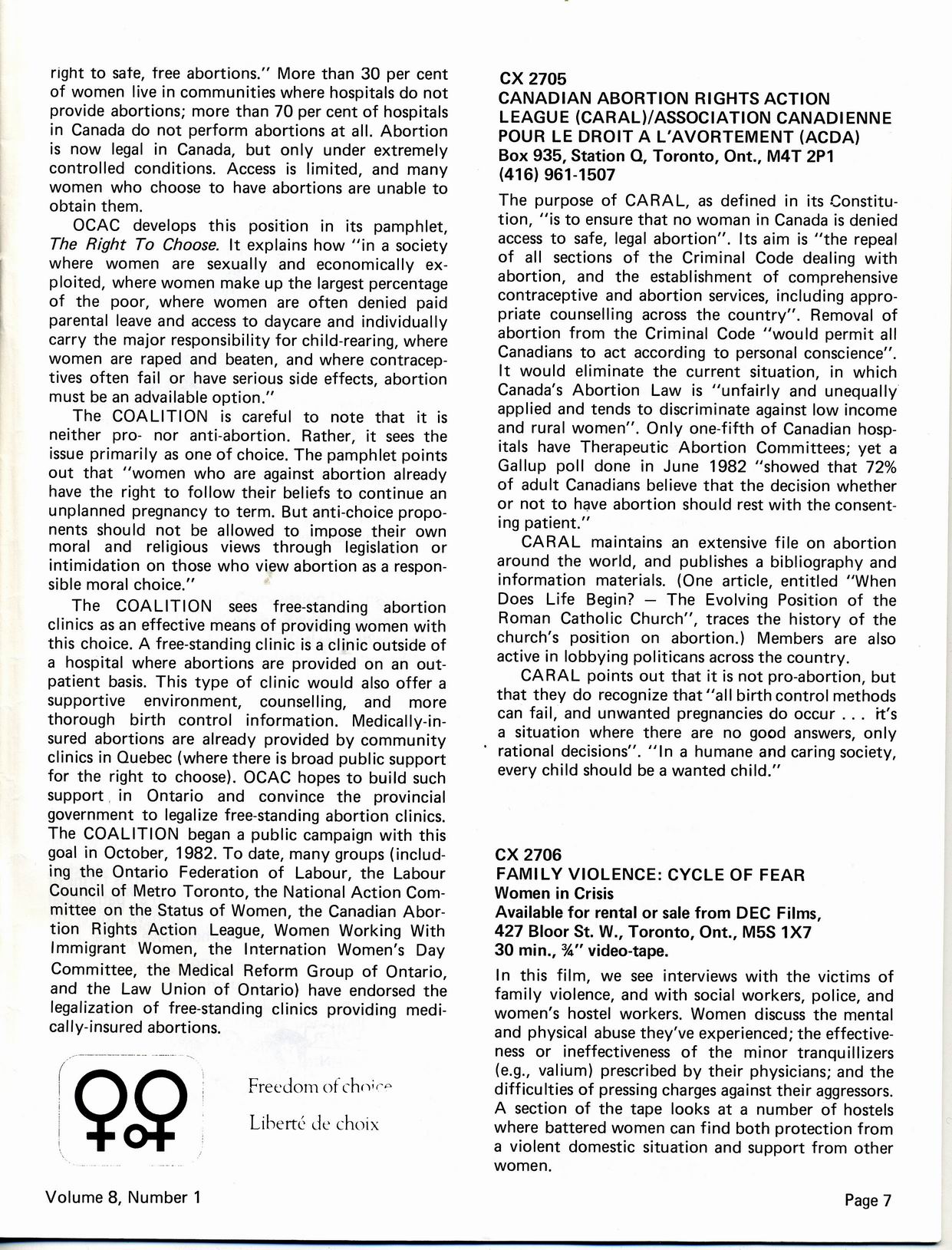 right to safe, free abortions." More than 30 per cent of women live in communities where hospitals do not provide abortions; more than 70 per cent of hospitals in Canada do not perform abortions at all. Abortion is now legal in Canada, but only under extremely controlled conditions. Access is limited, and many women who choose to have abortions are unable to obtain them.

OCAC develops this position in its pamphlet, The Right To Choose. It explains how "in a society where women are sexually and economically exploited, where women make up the largest percentage of the poor, where women are often denied paid parental leave and access to daycare and individually carry the major responsibility for child-rearing, where women are raped and beaten, and where contraceptives often fail or have serious side effects, abortion must be an advailable option."

The COALITION is careful to note that it is neither pro- nor anti-abortion. Rather, it sees the issue primarily as one of choice. The pamphlet points out that "women who are against abortion already have the right to follow their beliefs to continue an unplanned pregnancy to term. But anti-choice proponents should not be allowed to impose their own moral and religious views through legislation or intimidation on those who view abortion as a responsible moral choice."

The COALITION sees free-standing abortion clinics as an effective means of providing women with this choice. A free-standing clinic is a clinic outside of a hospital where abortions are provided on an outpatient basis. This type of clinic would also offer a supportive environment, counselling, and more thorough birth control information. Medically-insured abortions are already provided by community clinics in Quebec (where there is broad public support for the right to choose). OCAC hopes to build such support in Ontario and convince the provincial government to legalize free-standing abortion clinics. The COALITION began a public campaign with this goal in October, 1982. To date, many groups (including the Ontario Federation of Labour, the Labour Council of Metro Toronto, the National Action Committee on the Status of Women, the Canadian Abortion Rights Action League, Women Working With Immigrant Women, the Internation Women's Day Committee, the Medical Reform Group of Ontario, and the Law Union of Ontario) have endorsed the legalization of free-standing clinics providing medically-insured abortions.

Freedom of choice
Liberté de choix

Volume 8, Number 1

CX 2705
CANADIAN ABORTION RIGHTS ACTION LEAGUE (CARAL)/ASSOCIATION CANADIENNE POUR LE DROIT A L'AVORTEMENT (ACDA)
Box 935, Station Q, Toronto, Ont., M4T 2P1
(416) 961-1507

The purpose of CARAL, as defined in its Constitution, "is to ensure that no woman in Canada is denied access to safe, legal abortion". Its aim is "the repeal of all sections of the Criminal Code dealing with abortion, and the establishment of comprehensive contraceptive and abortion services, including appropriate counselling across the country". Removal of abortion from the Criminal Code "would permit all Canadians to act according to personal conscience". It would eliminate the current situation, in which Canada's Abortion Law is "unfairly and unequally applied and tends to discriminate against low income and rural women". Only one-fifth of Canadian hospitals have Therapeutic Abortion Committees; yet a Gallup poll done in June 1982 "showed that 72% of adult Canadians believe that the decision whether or not to have abortion should rest with the consenting patient."

CARAL maintains an extensive file on abortion around the world, and publishes a bibliography and information materials. (One article, entitled "When Does Life Begin? — The Evolving Position of the Roman Catholic Church", traces the history of the church's position on abortion.) Members are also active in lobbying politicans across the country.

CARAL points out that it is not pro-abortion, but that they do recognize that "all birth control methods can fail, and unwanted pregnancies do occur . . . it's a situation where there are no good answers, only rational decisions". "In a humane and caring society, every child should be a wanted child."

CX 2706
FAMILY VIOLENCE: CYCLE OF FEAR
Women in Crisis
Available for rental or sale from DEC Films, 427 Bloor St. W., Toronto, Ont., M5S 1X7
30 min., ¾" video-tape.

In this film, we see interviews with the victims of family violence, and with social workers, police, and women's hostel workers. Women discuss the mental and physical abuse they've experienced; the effectiveness or ineffectiveness of the minor tranquillizers (e.g., valium) prescribed by their physicians; and the difficulties of pressing charges against their aggressors. A section of the tape looks at a number of hostels where battered women can find both protection from a violent domestic situation and support from other women.

Page 7